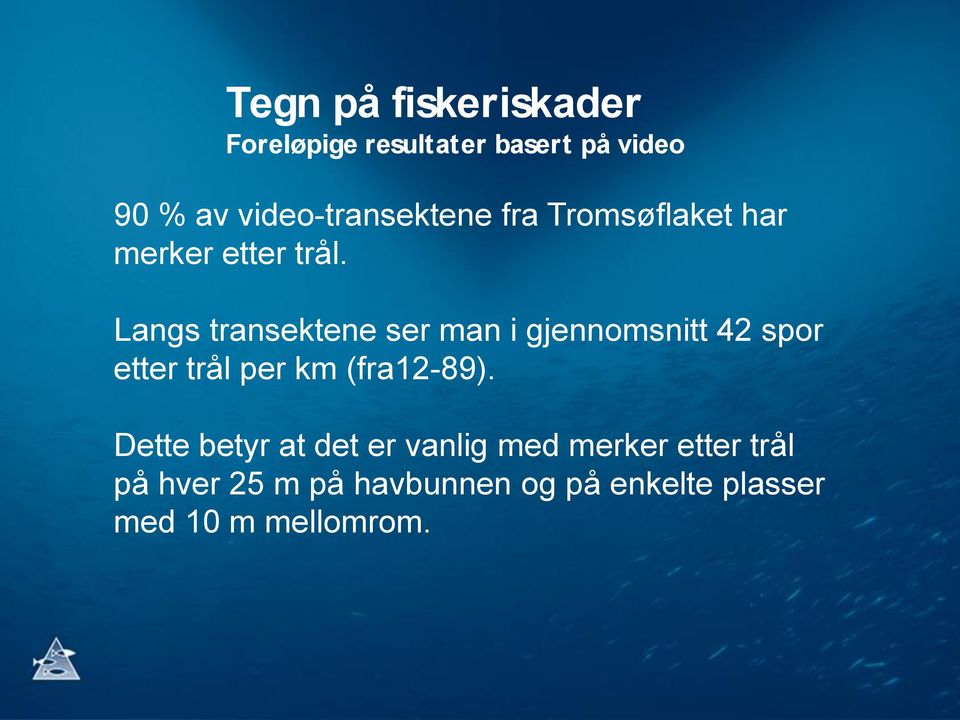 Tegn på fiskeriskader
Foreløpige resultater basert på video

90 % av video-transektene fra Tromsøflaket har merker etter trål.

Langs transektene ser man i gjennomsnitt 42 spor etter trål per km (fra12-89).

Dette betyr at det er vanlig med merker etter trål på hver 25 m på havbunnen og på enkelte plasser med 10 m mellomrom.